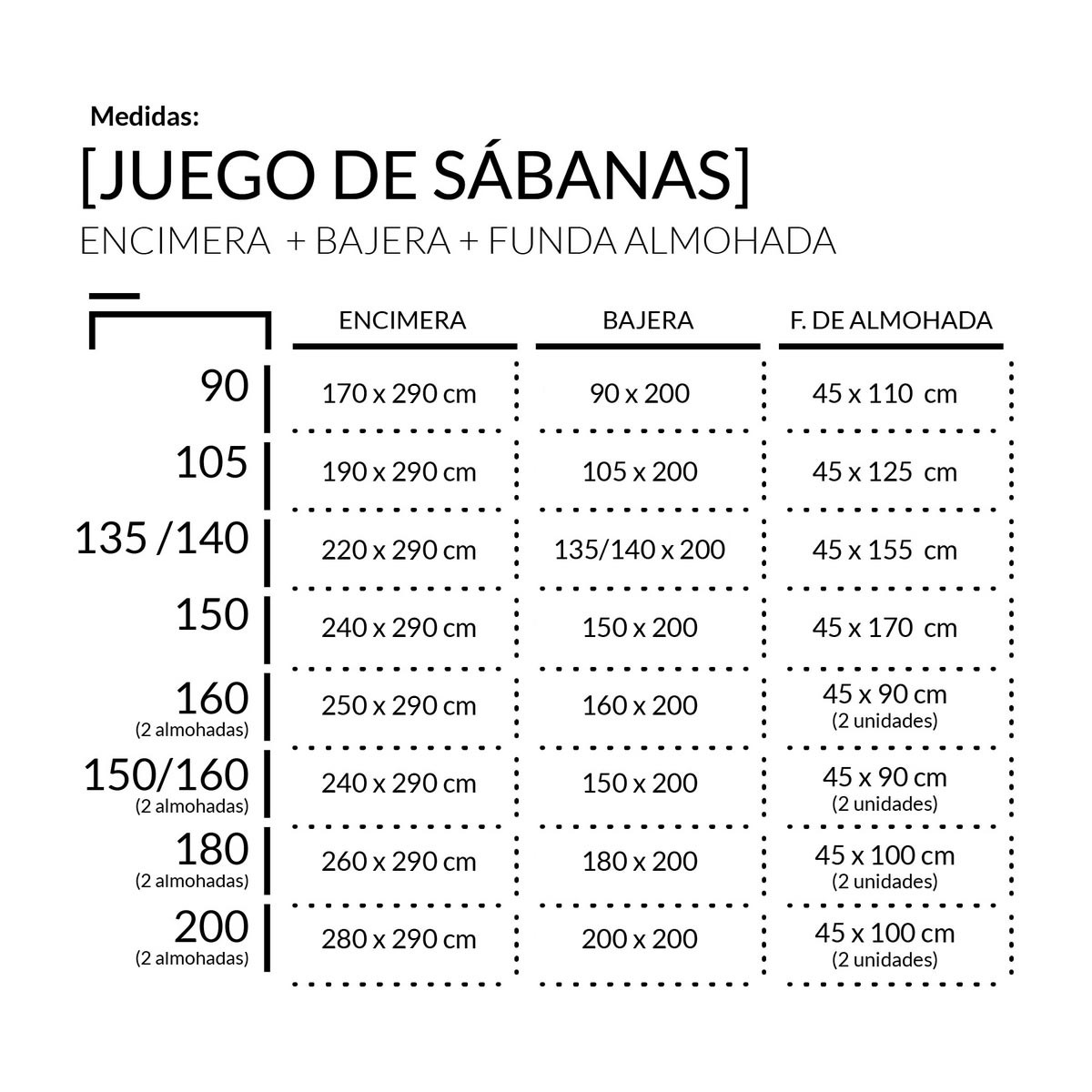 Medidas:

[JUEGO DE SÁBANAS]

ENCIMERA + BAJERA + FUNDA ALMOHADA

| | ENCIMERA | BAJERA | F. DE ALMOHADA |
|---|---|---|---|
| 90 | 170 x 290 cm | 90 x 200 | 45 x 110 cm |
| 105 | 190 x 290 cm | 105 x 200 | 45 x 125 cm |
| 135 /140 | 220 x 290 cm | 135/140 x 200 | 45 x 155 cm |
| 150 | 240 x 290 cm | 150 x 200 | 45 x 170 cm |
| 160 (2 almohadas) | 250 x 290 cm | 160 x 200 | 45 x 90 cm (2 unidades) |
| 150/160 (2 almohadas) | 240 x 290 cm | 150 x 200 | 45 x 90 cm (2 unidades) |
| 180 (2 almohadas) | 260 x 290 cm | 180 x 200 | 45 x 100 cm (2 unidades) |
| 200 (2 almohadas) | 280 x 290 cm | 200 x 200 | 45 x 100 cm (2 unidades) |